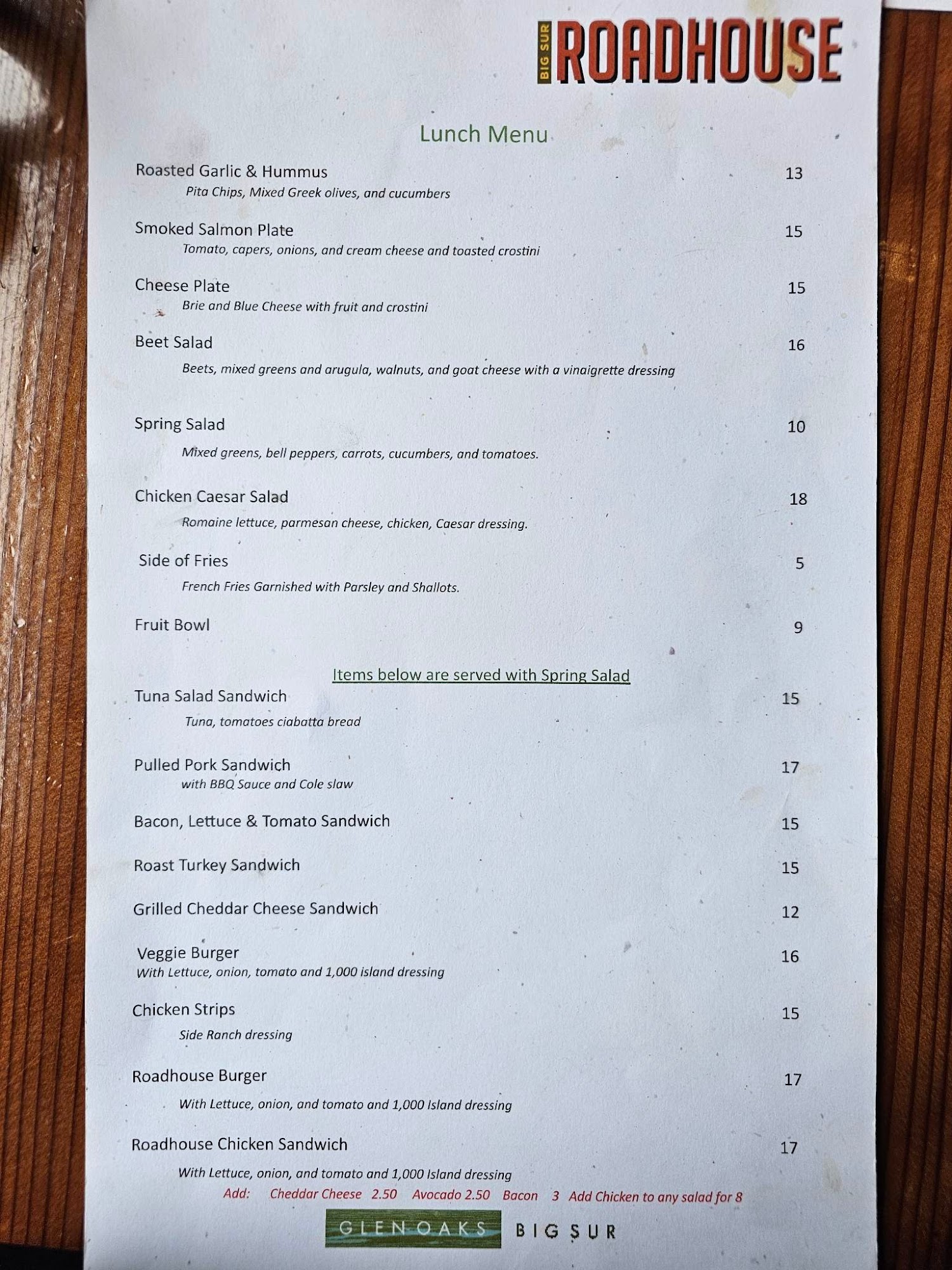 BIG SUR ROADHOUSE

Lunch Menu

Roasted Garlic & Hummus 13
Pita Chips, Mixed Greek olives, and cucumbers

Smoked Salmon Plate 15
Tomato, capers, onions, and cream cheese and toasted crostini

Cheese Plate 15
Brie and Blue Cheese with fruit and crostini

Beet Salad 16
Beets, mixed greens and arugula, walnuts, and goat cheese with a vinaigrette dressing

Spring Salad 10
Mixed greens, bell peppers, carrots, cucumbers, and tomatoes.

Chicken Caesar Salad 18
Romaine lettuce, parmesan cheese, chicken, Caesar dressing.

Side of Fries 5
French Fries Garnished with Parsley and Shallots.

Fruit Bowl 9

Items below are served with Spring Salad

Tuna Salad Sandwich 15
Tuna, tomatoes ciabatta bread

Pulled Pork Sandwich 17
with BBQ Sauce and Cole slaw

Bacon, Lettuce & Tomato Sandwich 15

Roast Turkey Sandwich 15

Grilled Cheddar Cheese Sandwich 12

Veggie Burger 16
With Lettuce, onion, tomato and 1,000 island dressing

Chicken Strips 15
Side Ranch dressing

Roadhouse Burger 17
With Lettuce, onion, and tomato and 1,000 Island dressing

Roadhouse Chicken Sandwich 17
With Lettuce, onion, and tomato and 1,000 Island dressing
Add: Cheddar Cheese 2.50 Avocado 2.50 Bacon 3 Add Chicken to any salad for 8

GLEN OAKS BIG SUR